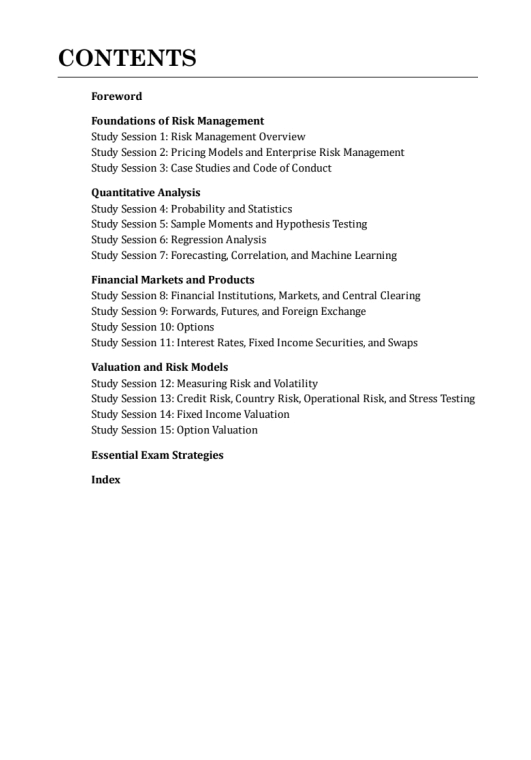 CONTENTS

Foreword

Foundations of Risk Management
Study Session 1: Risk Management Overview
Study Session 2: Pricing Models and Enterprise Risk Management
Study Session 3: Case Studies and Code of Conduct

Quantitative Analysis
Study Session 4: Probability and Statistics
Study Session 5: Sample Moments and Hypothesis Testing
Study Session 6: Regression Analysis
Study Session 7: Forecasting, Correlation, and Machine Learning

Financial Markets and Products
Study Session 8: Financial Institutions, Markets, and Central Clearing
Study Session 9: Forwards, Futures, and Foreign Exchange
Study Session 10: Options
Study Session 11: Interest Rates, Fixed Income Securities, and Swaps

Valuation and Risk Models
Study Session 12: Measuring Risk and Volatility
Study Session 13: Credit Risk, Country Risk, Operational Risk, and Stress Testing
Study Session 14: Fixed Income Valuation
Study Session 15: Option Valuation

Essential Exam Strategies

Index